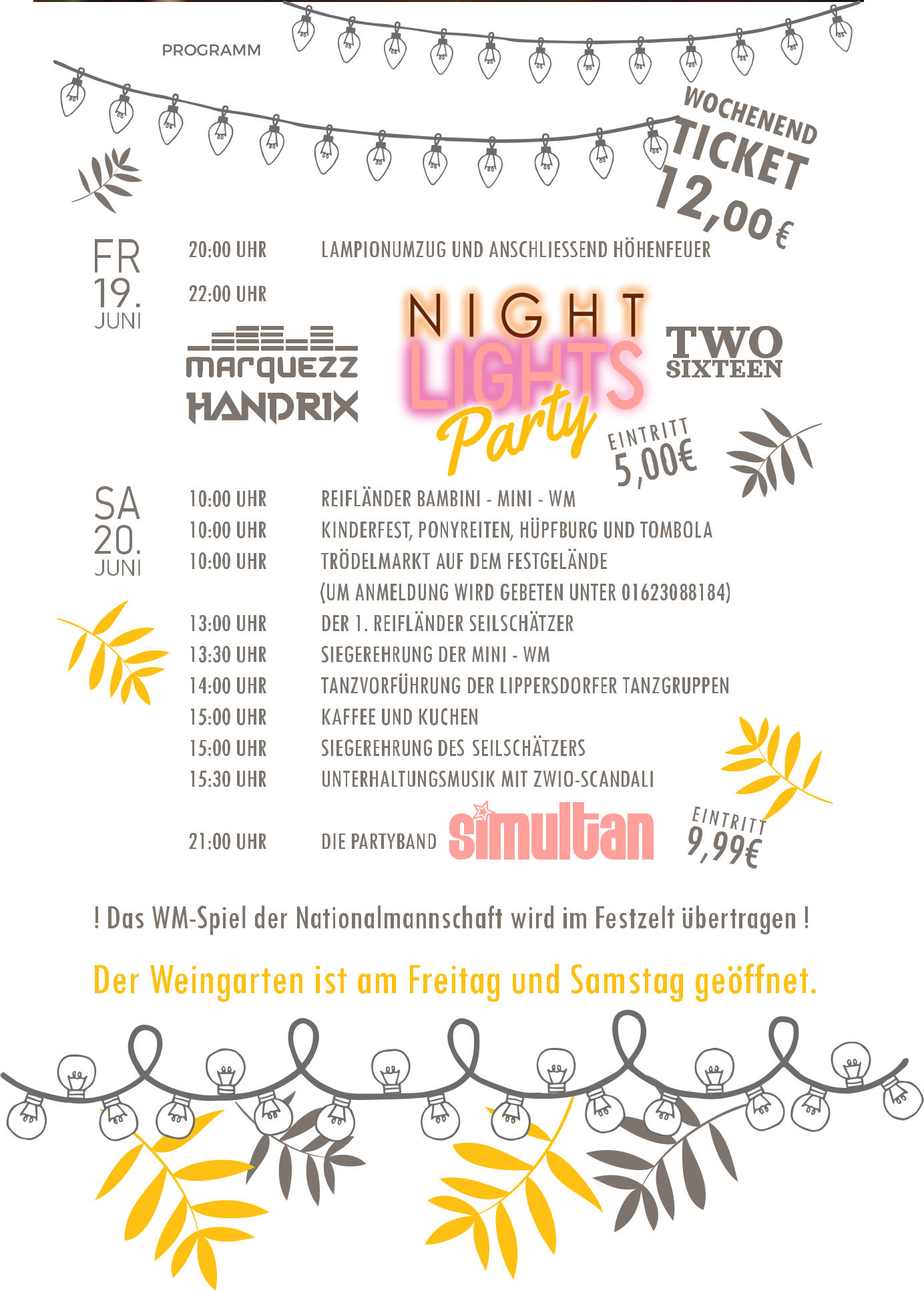 PROGRAMM

WOCHENEND TICKET 12,00 €

FR 19. JUNI

20:00 UHR LAMPIONUMZUG UND ANSCHLIESSEND HÖHENFEUER

22:00 UHR

marquezz HANDRIX

NIGHT LIGHTS Party

TWO SIXTEEN

EINTRITT 5,00€

SA 20. JUNI

10:00 UHR REIFLÄNDER BAMBINI - MINI - WM
10:00 UHR KINDERFEST, PONYREITEN, HÜPFBURG UND TOMBOLA
10:00 UHR TRÖDELMARKT AUF DEM FESTGELÄNDE (UM ANMELDUNG WIRD GEBETEN UNTER 01623088184)
13:00 UHR DER 1. REIFLÄNDER SEILSCHÄTZER
13:30 UHR SIEGEREHRUNG DER MINI - WM
14:00 UHR TANZVORFÜHRUNG DER LIPPERSDORFER TANZGRUPPEN
15:00 UHR KAFFEE UND KUCHEN
15:00 UHR SIEGEREHRUNG DES SEILSCHÄTZERS
15:30 UHR UNTERHALTUNGSMUSIK MIT ZWIO-SCANDALI

21:00 UHR DIE PARTYBAND simultan

EINTRITT 9,99€

! Das WM-Spiel der Nationalmannschaft wird im Festzelt übertragen !

Der Weingarten ist am Freitag und Samstag geöffnet.